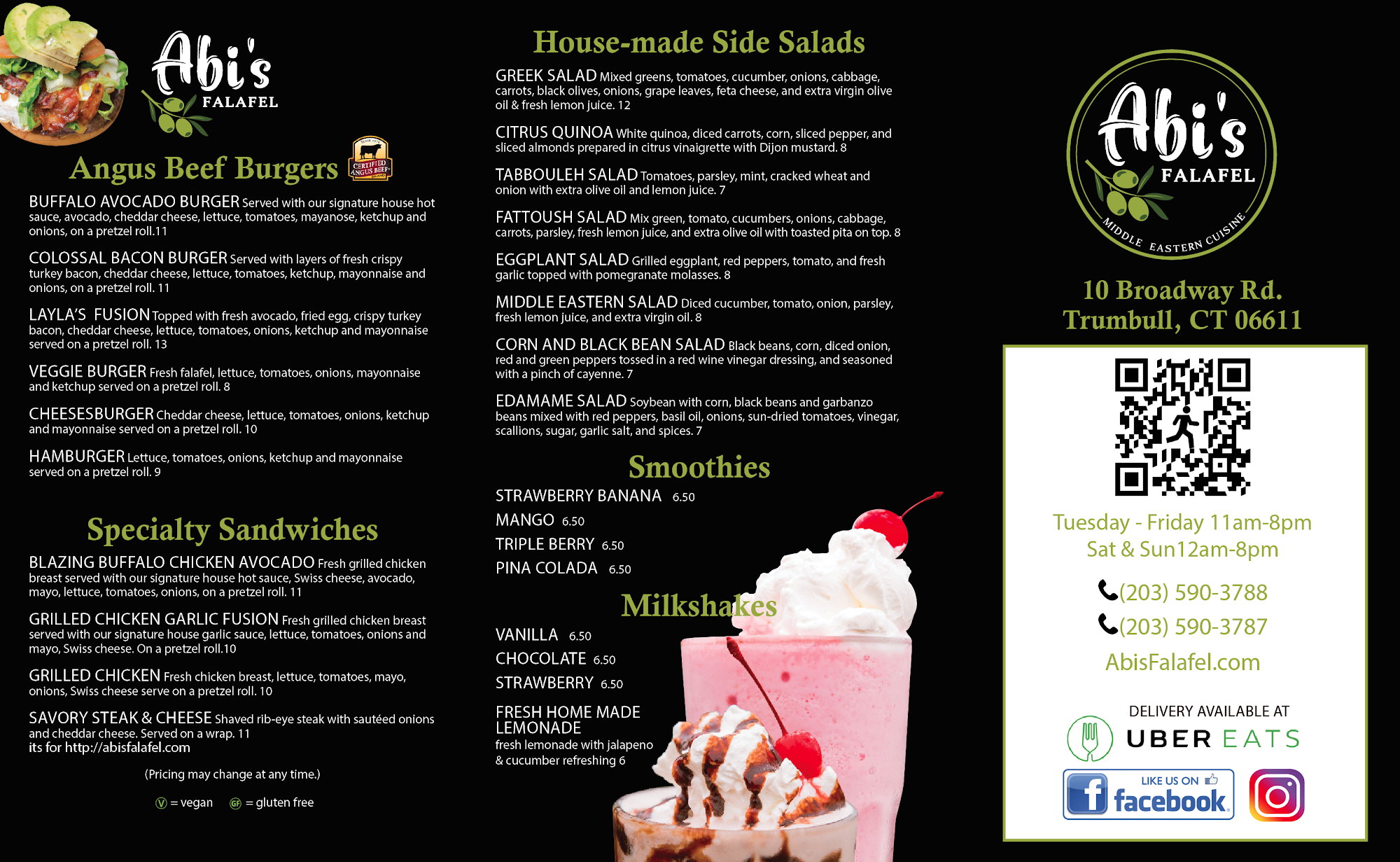 Abi's
FALAFEL

Angus Beef Burgers

CERTIFIED ANGUS BEEF

BUFFALO AVOCADO BURGER Served with our signature house hot sauce, avocado, cheddar cheese, lettuce, tomatoes, mayanose, ketchup and onions, on a pretzel roll.11

COLOSSAL BACON BURGER Served with layers of fresh crispy turkey bacon, cheddar cheese, lettuce, tomatoes, ketchup, mayonnaise and onions, on a pretzel roll. 11

LAYLA'S FUSION Topped with fresh avocado, fried egg, crispy turkey bacon, cheddar cheese, lettuce, tomatoes, onions, ketchup and mayonnaise served on a pretzel roll. 13

VEGGIE BURGER Fresh falafel, lettuce, tomatoes, onions, mayonnaise and ketchup served on a pretzel roll. 8

CHEESESBURGER Cheddar cheese, lettuce, tomatoes, onions, ketchup and mayonnaise served on a pretzel roll. 10

HAMBURGER Lettuce, tomatoes, onions, ketchup and mayonnaise served on a pretzel roll. 9

Specialty Sandwiches

BLAZING BUFFALO CHICKEN AVOCADO Fresh grilled chicken breast served with our signature house hot sauce, Swiss cheese, avocado, mayo, lettuce, tomatoes, onions, on a pretzel roll. 11

GRILLED CHICKEN GARLIC FUSION Fresh grilled chicken breast served with our signature house garlic sauce, lettuce, tomatoes, onions and mayo, Swiss cheese. On a pretzel roll.10

GRILLED CHICKEN Fresh chicken breast, lettuce, tomatoes, mayo, onions, Swiss cheese serve on a pretzel roll. 10

SAVORY STEAK & CHEESE Shaved rib-eye steak with sautéed onions and cheddar cheese. Served on a wrap. 11
its for http://abisfalafel.com

(Pricing may change at any time.)

V = vegan GF = gluten free

House-made Side Salads

GREEK SALAD Mixed greens, tomatoes, cucumber, onions, cabbage, carrots, black olives, onions, grape leaves, feta cheese, and extra virgin olive oil & fresh lemon juice. 12

CITRUS QUINOA White quinoa, diced carrots, corn, sliced pepper, and sliced almonds prepared in citrus vinaigrette with Dijon mustard. 8

TABBOULEH SALAD Tomatoes, parsley, mint, cracked wheat and onion with extra olive oil and lemon juice. 7

FATTOUSH SALAD Mix green, tomato, cucumbers, onions, cabbage, carrots, parsley, fresh lemon juice, and extra olive oil with toasted pita on top. 8

EGGPLANT SALAD Grilled eggplant, red peppers, tomato, and fresh garlic topped with pomegranate molasses. 8

MIDDLE EASTERN SALAD Diced cucumber, tomato, onion, parsley, fresh lemon juice, and extra virgin oil. 8

CORN AND BLACK BEAN SALAD Black beans, corn, diced onion, red and green peppers tossed in a red wine vinegar dressing, and seasoned with a pinch of cayenne. 7

EDAMAME SALAD Soybean with corn, black beans and garbanzo beans mixed with red peppers, basil oil, onions, sun-dried tomatoes, vinegar, scallions, sugar, garlic salt, and spices. 7

Smoothies

STRAWBERRY BANANA 6.50
MANGO 6.50
TRIPLE BERRY 6.50
PINA COLADA 6.50

Milkshakes

VANILLA 6.50
CHOCOLATE 6.50
STRAWBERRY 6.50

FRESH HOME MADE LEMONADE
fresh lemonade with jalapeno & cucumber refreshing 6

Abi's
FALAFEL
MIDDLE EASTERN CUISINE

10 Broadway Rd.
Trumbull, CT 06611

Tuesday - Friday 11am-8pm
Sat & Sun12am-8pm

(203) 590-3788
(203) 590-3787

AbisFalafel.com

DELIVERY AVAILABLE AT
UBER EATS

LIKE US ON
facebook